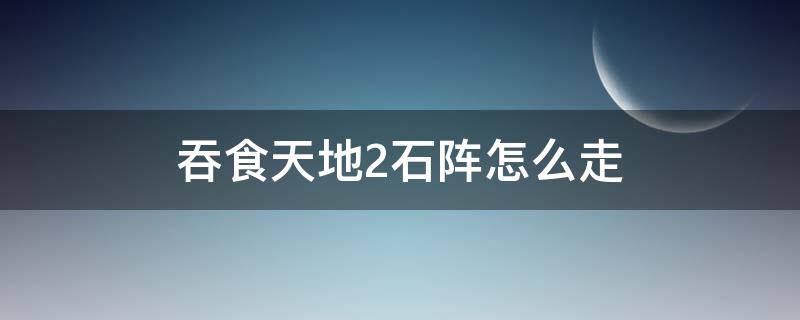 吞食天地2石阵怎么走